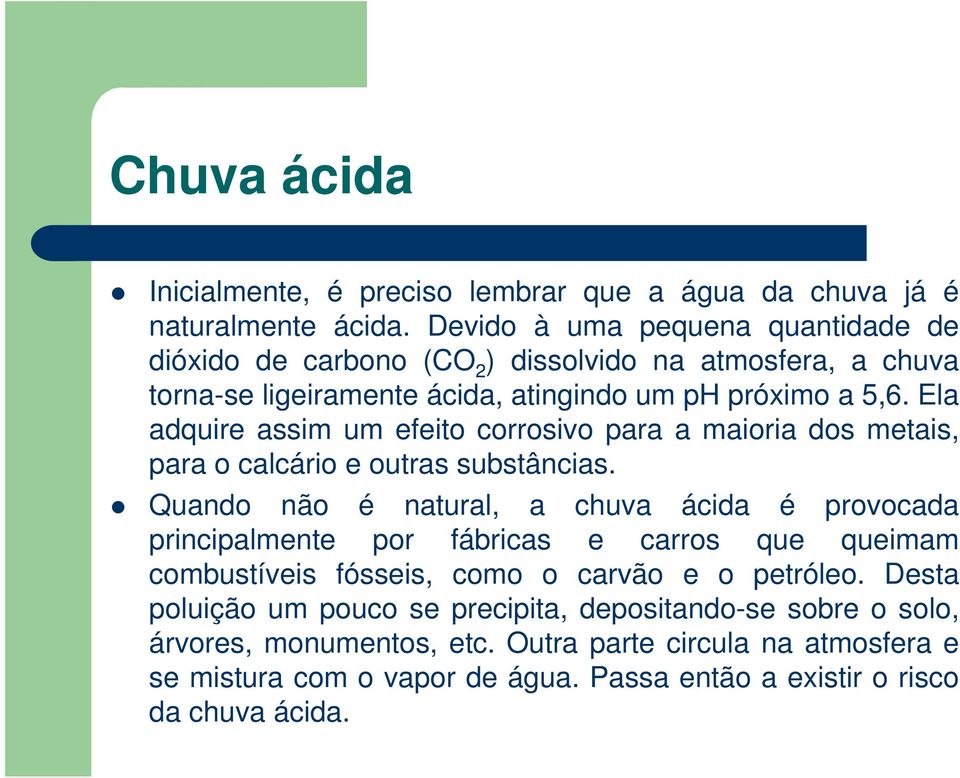 Chuva ácida

- Inicialmente, é preciso lembrar que a água da chuva já é naturalmente ácida. Devido à uma pequena quantidade de dióxido de carbono ($CO_2$) dissolvido na atmosfera, a chuva torna-se ligeiramente ácida, atingindo um pH próximo a 5,6. Ela adquire assim um efeito corrosivo para a maioria dos metais, para o calcário e outras substâncias.

- Quando não é natural, a chuva ácida é provocada principalmente por fábricas e carros que queimam combustíveis fósseis, como o carvão e o petróleo. Desta poluição um pouco se precipita, depositando-se sobre o solo, árvores, monumentos, etc. Outra parte circula na atmosfera e se mistura com o vapor de água. Passa então a existir o risco da chuva ácida.